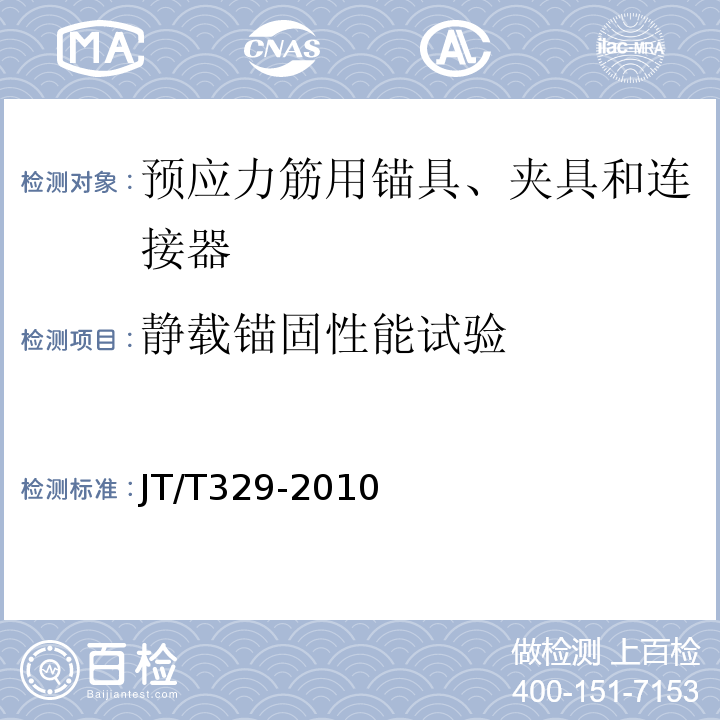 MA CNAS AL ilac-MRA

检测对象：预应力筋用锚具、夹具和连接器

检测项目：静载锚固性能试验

检测标准：JT/T329-2010

百检 Baijiantest.com

做检测 上百检
400-151-7153